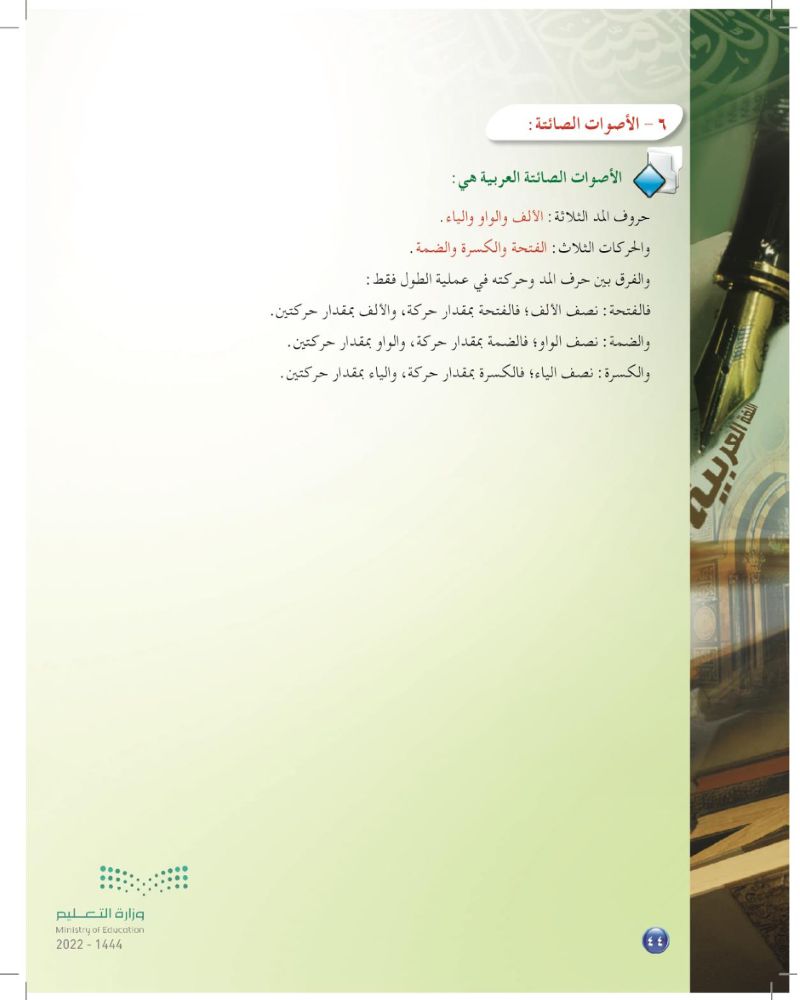 ٦ - الأصوات الصائتة:

الأصوات الصائتة العربية هي:

حروف المد الثلاثة: الألف والواو والياء.

والحركات الثلاث: الفتحة والكسرة والضمة.

والفرق بين حرف المد وحركته في عملية الطول فقط:

فالفتحة: نصف الألف؛ فالفتحة بمقدار حركة، والألف بمقدار حركتين.

والضمة: نصف الواو؛ فالضمة بمقدار حركة، والواو بمقدار حركتين.

والكسرة: نصف الياء؛ فالكسرة بمقدار حركة، والياء بمقدار حركتين.

اللغة العربية

وزارة التعليم
Ministry of Education
2022 - 1444

٤٤